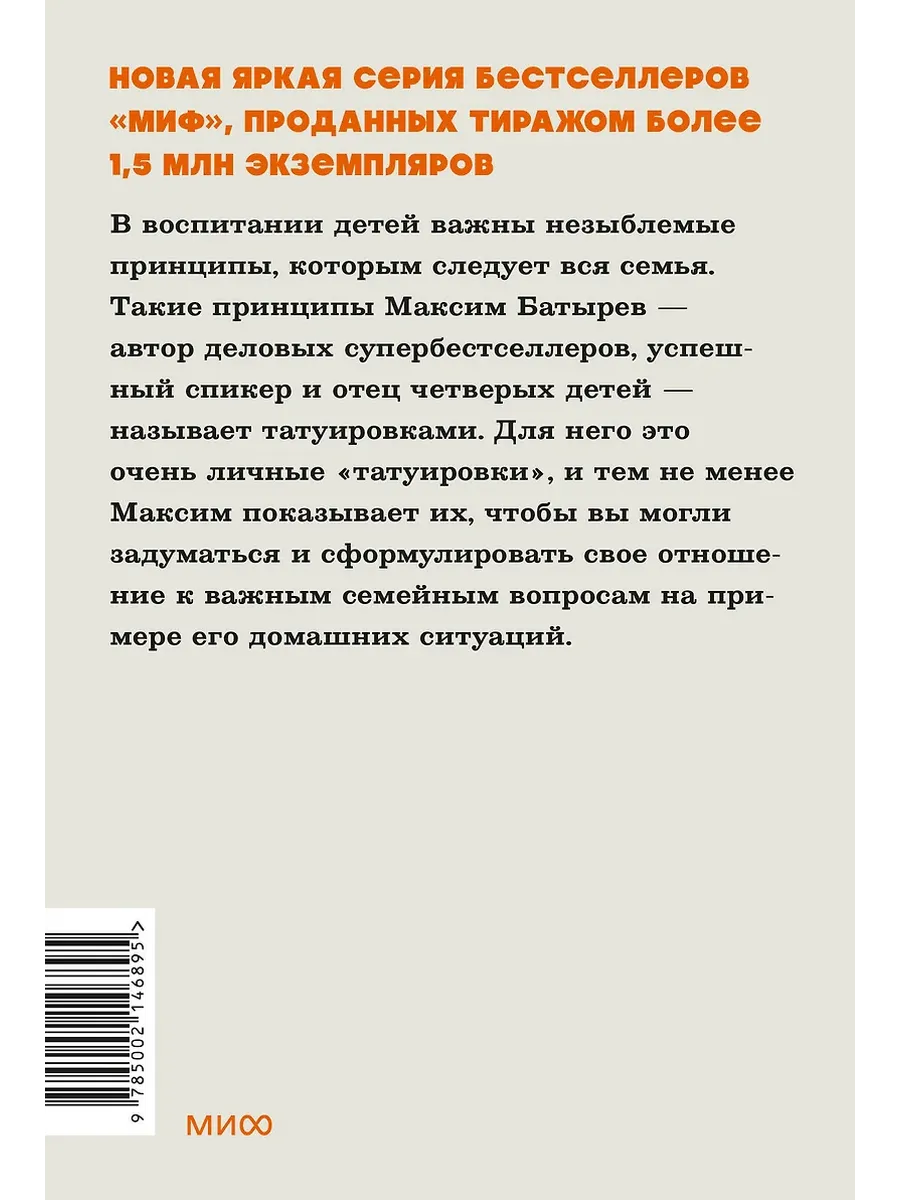 НОВАЯ ЯРКАЯ СЕРИЯ БЕСТСЕЛЛЕРОВ «МИФ», ПРОДАННЫХ ТИРАЖОМ БОЛЕЕ 1,5 МЛН ЭКЗЕМПЛЯРОВ

В воспитании детей важны незыблемые принципы, которым следует вся семья. Такие принципы Максим Батырев — автор деловых супербестселлеров, успешный спикер и отец четверых детей — называет татуировками. Для него это очень личные «татуировки», и тем не менее Максим показывает их, чтобы вы могли задуматься и сформулировать свое отношение к важным семейным вопросам на примере его домашних ситуаций.

9 785002 146895 >

МИФ